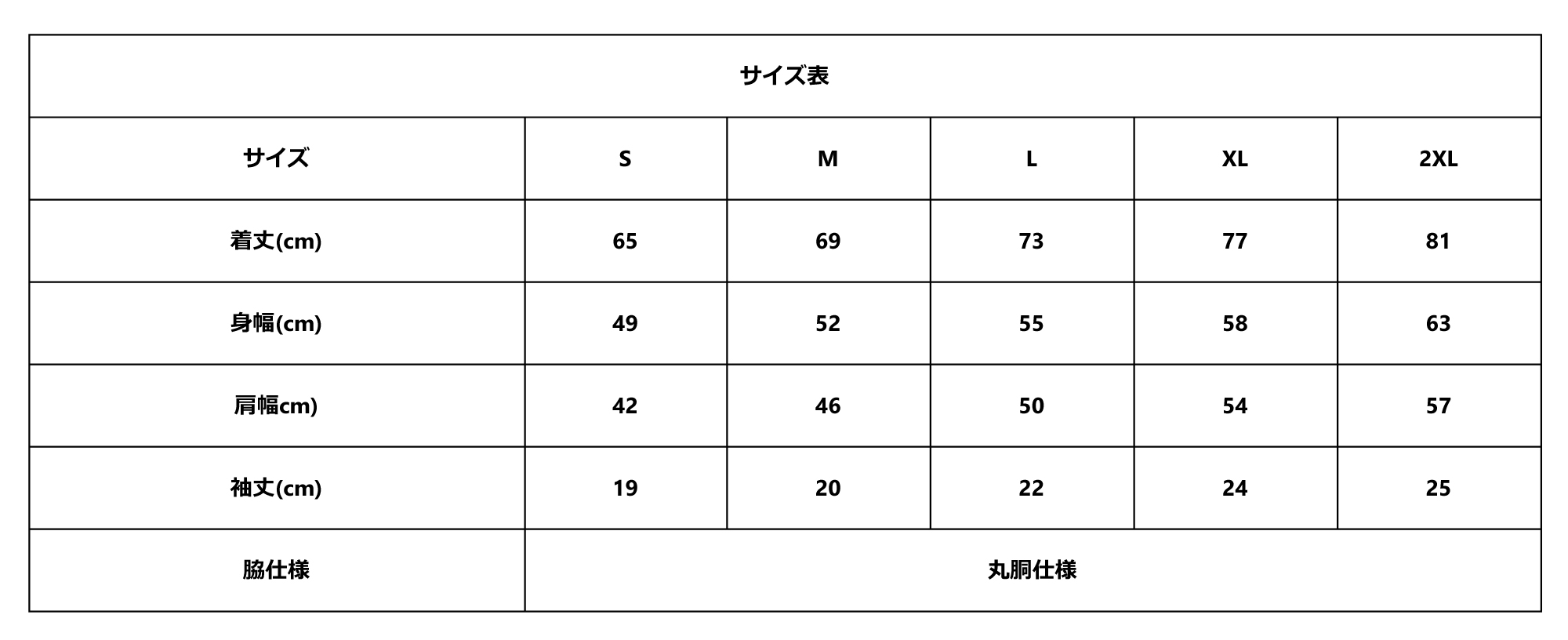 サイズ表

| サイズ | S | M | L | XL | 2XL |
|---|---|---|---|---|---|
| 着丈(cm) | 65 | 69 | 73 | 77 | 81 |
| 身幅(cm) | 49 | 52 | 55 | 58 | 63 |
| 肩幅cm) | 42 | 46 | 50 | 54 | 57 |
| 袖丈(cm) | 19 | 20 | 22 | 24 | 25 |
| 脇仕様 | 丸胴仕様 | | | | |